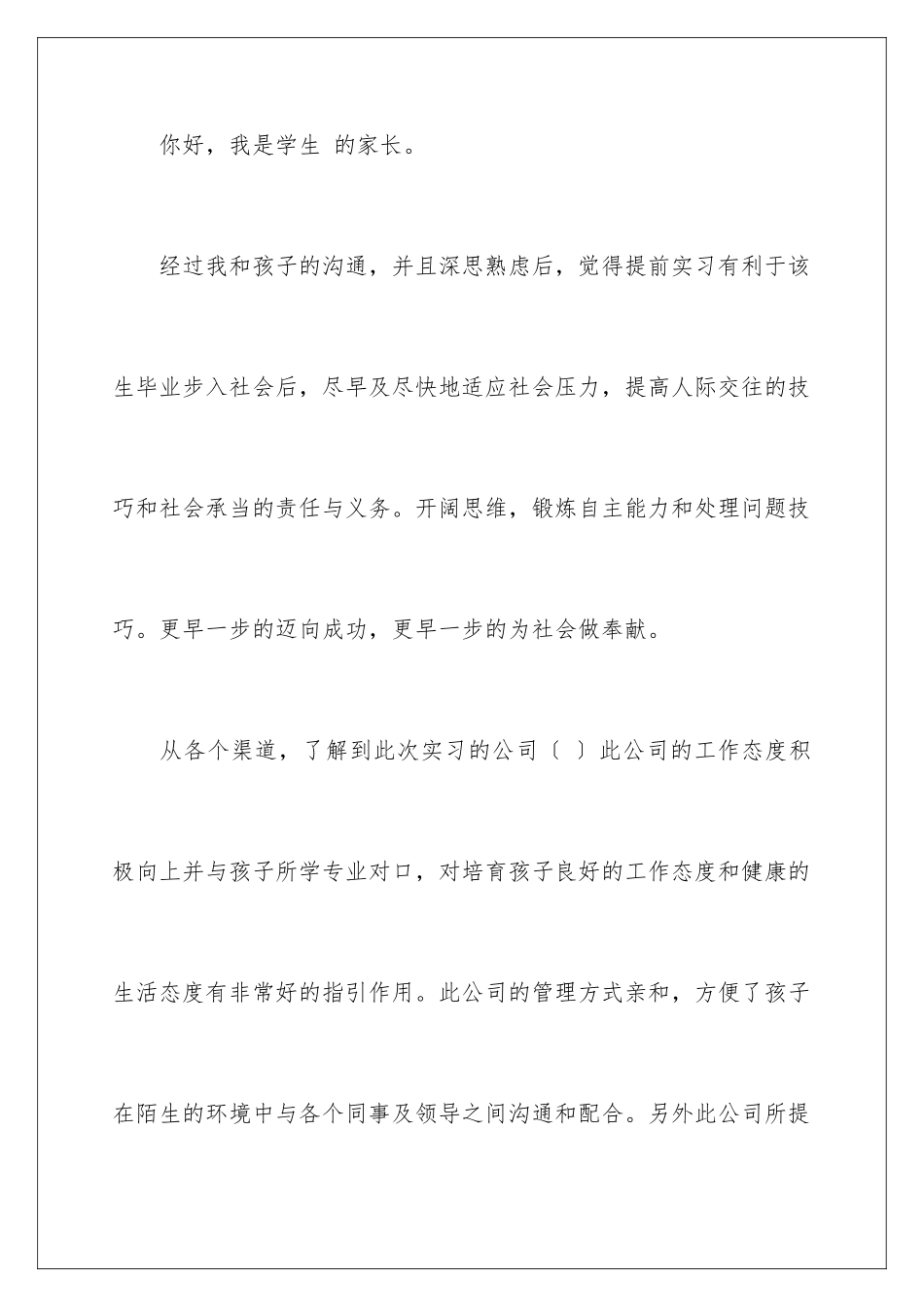 你好，我是学生 的家长。

经过我和孩子的沟通，并且深思熟虑后，觉得提前实习有利于该生毕业步入社会后，尽早及尽快地适应社会压力，提高人际交往的技巧和社会承当的责任与义务。开阔思维，锻炼自主能力和处理问题技巧。更早一步的迈向成功，更早一步的为社会做奉献。

从各个渠道，了解到此次实习的公司〔 〕此公司的工作态度积极向上并与孩子所学专业对口，对培育孩子良好的工作态度和健康的生活态度有非常好的指引作用。此公司的管理方式亲和，方便了孩子在陌生的环境中与各个同事及领导之间沟通和配合。另外此公司所提